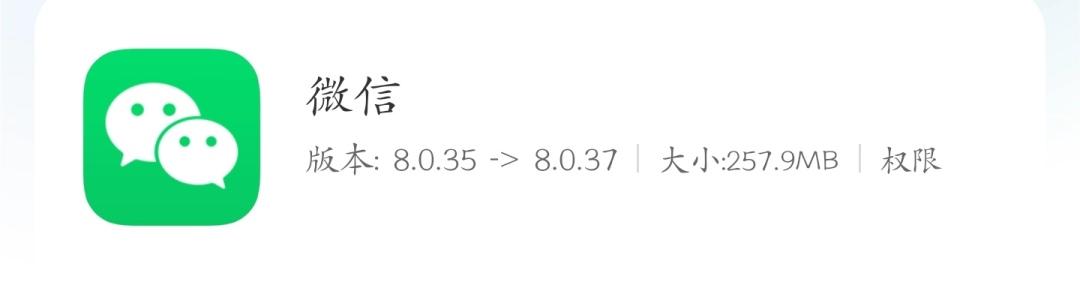 微信

版本: 8.0.35 -> 8.0.37 | 大小:257.9MB | 权限